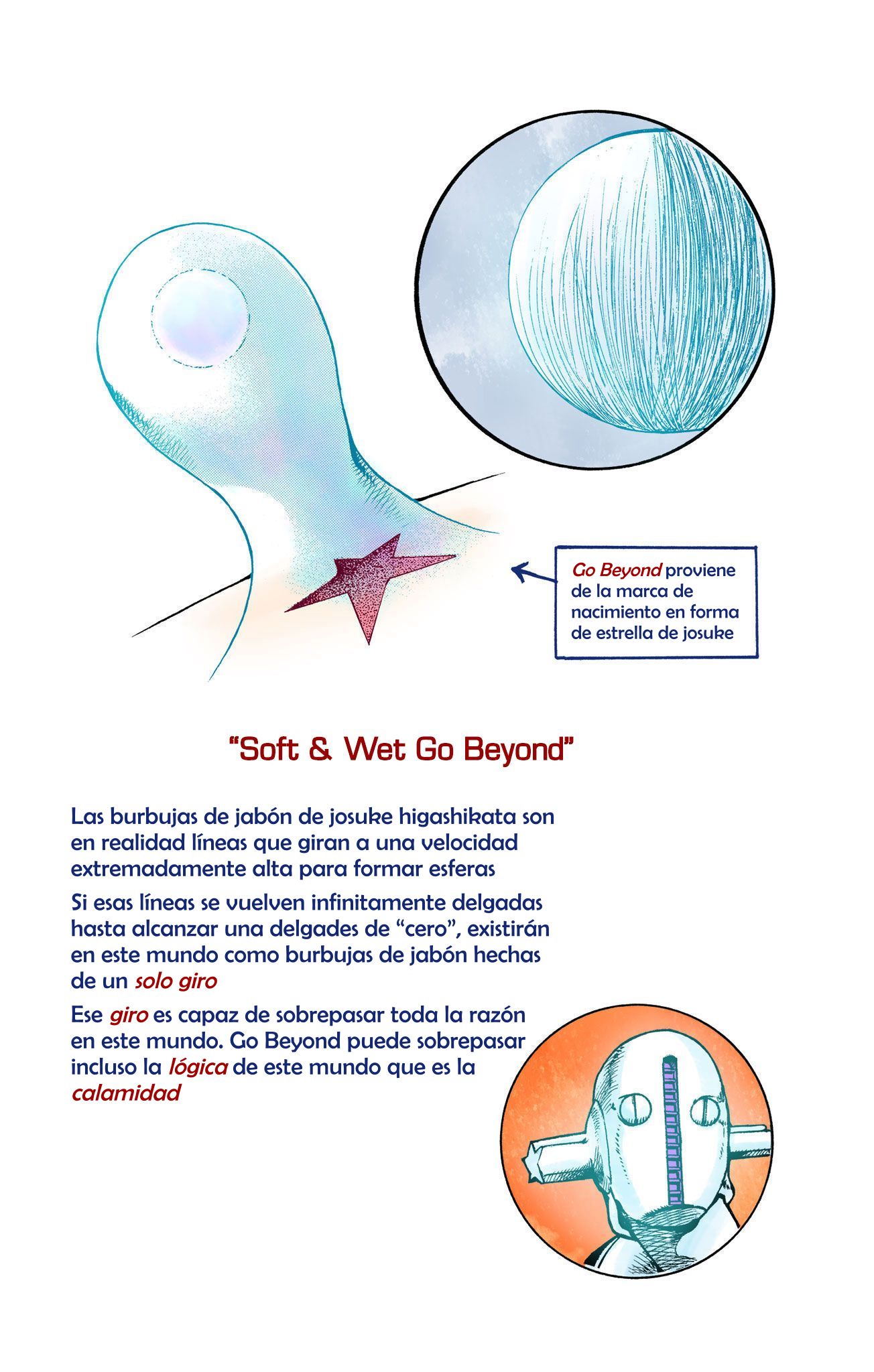 Go Beyond proviene de la marca de nacimiento en forma de estrella de josuke

"Soft & Wet Go Beyond"

Las burbujas de jabón de josuke higashikata son en realidad líneas que giran a una velocidad extremadamente alta para formar esferas

Si esas líneas se vuelven infinitamente delgadas hasta alcanzar una delgades de "cero", existirán en este mundo como burbujas de jabón hechas de un solo giro

Ese giro es capaz de sobrepasar toda la razón en este mundo. Go Beyond puede sobrepasar incluso la lógica de este mundo que es la calamidad